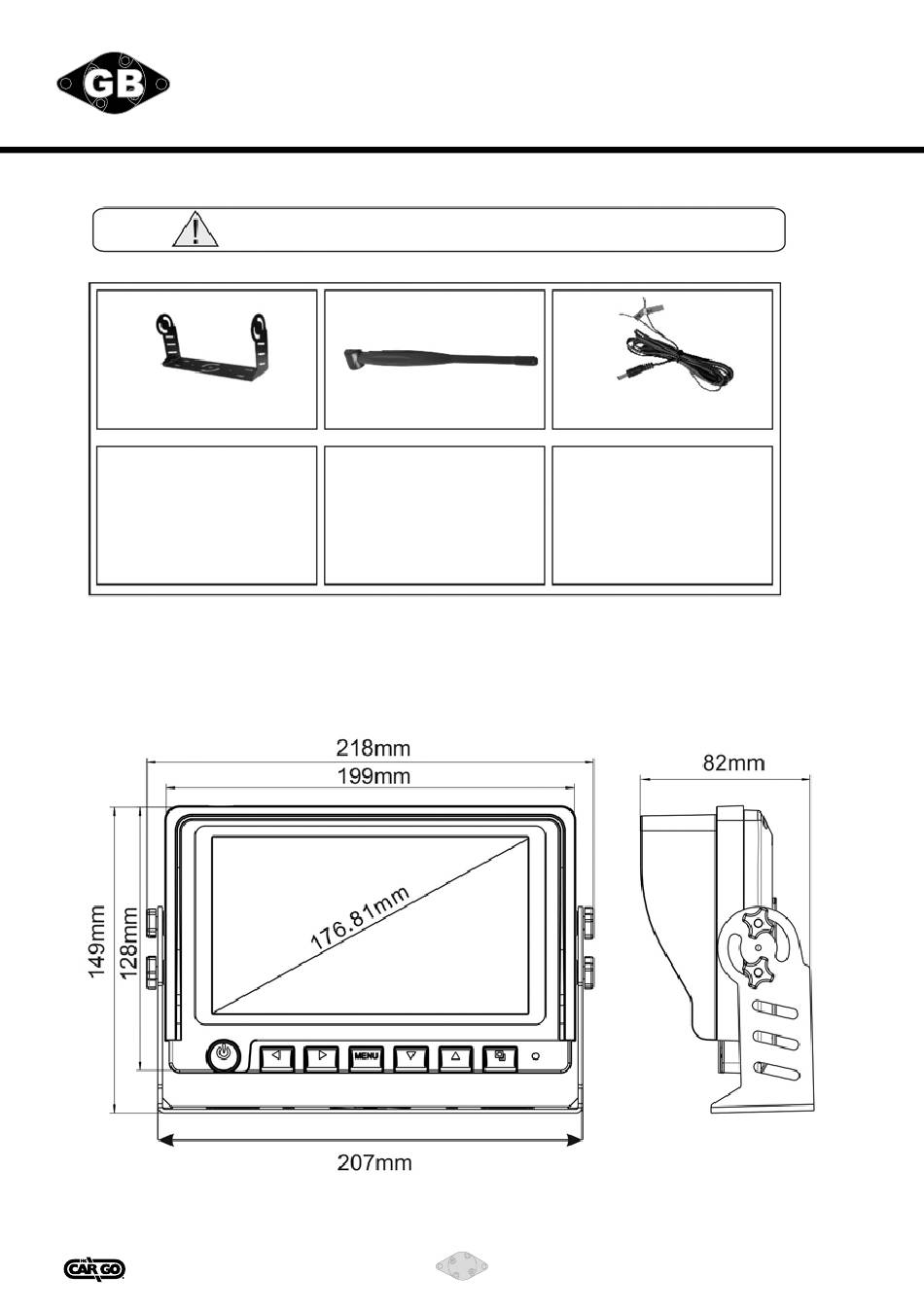 GB

218mm
199mm
82mm
149mm
128mm
176.81mm
MENU
207mm

CARGO